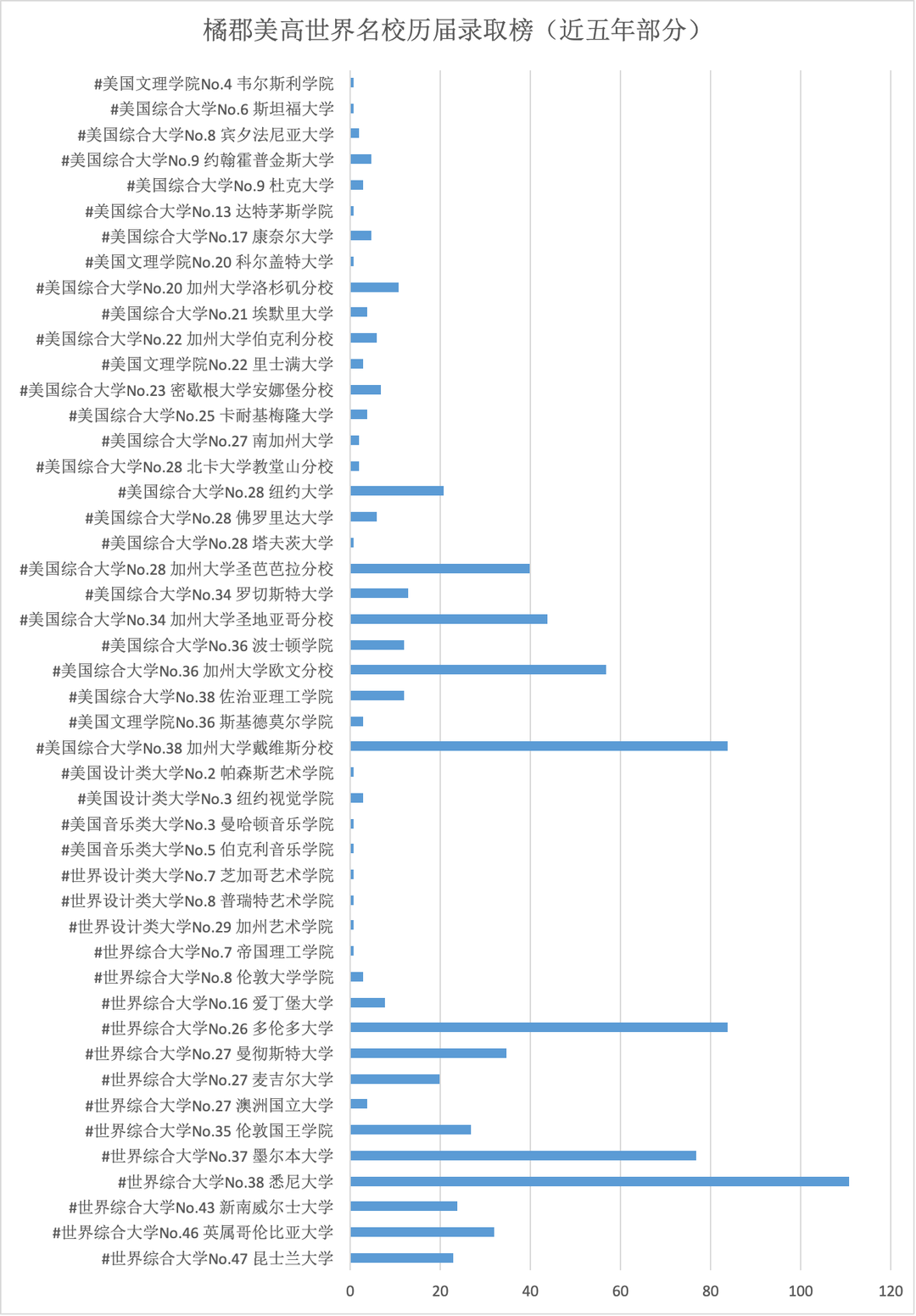 橘郡美高世界名校历届录取榜（近五年部分）

#美国文理学院No.4 韦尔斯利学院
#美国综合大学No.6 斯坦福大学
#美国综合大学No.8 宾夕法尼亚大学
#美国综合大学No.9 约翰霍普金斯大学
#美国综合大学No.9 杜克大学
#美国综合大学No.13 达特茅斯学院
#美国综合大学No.17 康奈尔大学
#美国文理学院No.20 科尔盖特大学
#美国综合大学No.20 加州大学洛杉矶分校
#美国综合大学No.21 埃默里大学
#美国综合大学No.22 加州大学伯克利分校
#美国文理学院No.22 里士满大学
#美国综合大学No.23 密歇根大学安娜堡分校
#美国综合大学No.25 卡耐基梅隆大学
#美国综合大学No.27 南加州大学
#美国综合大学No.28 北卡大学教堂山分校
#美国综合大学No.28 纽约大学
#美国综合大学No.28 佛罗里达大学
#美国综合大学No.28 塔夫茨大学
#美国综合大学No.28 加州大学圣芭芭拉分校
#美国综合大学No.34 罗切斯特大学
#美国综合大学No.34 加州大学圣地亚哥分校
#美国综合大学No.36 波士顿学院
#美国综合大学No.36 加州大学欧文分校
#美国综合大学No.38 佐治亚理工学院
#美国文理学院No.36 斯基德莫尔学院
#美国综合大学No.38 加州大学戴维斯分校
#美国设计类大学No.2 帕森斯艺术学院
#美国设计类大学No.3 纽约视觉学院
#美国音乐类大学No.3 曼哈顿音乐学院
#美国音乐类大学No.5 伯克利音乐学院
#世界设计类大学No.7 芝加哥艺术学院
#世界设计类大学No.8 普瑞特艺术学院
#世界设计类大学No.29 加州艺术学院
#世界综合大学No.7 帝国理工学院
#世界综合大学No.8 伦敦大学学院
#世界综合大学No.16 爱丁堡大学
#世界综合大学No.26 多伦多大学
#世界综合大学No.27 曼彻斯特大学
#世界综合大学No.27 麦吉尔大学
#世界综合大学No.27 澳洲国立大学
#世界综合大学No.35 伦敦国王学院
#世界综合大学No.37 墨尔本大学
#世界综合大学No.38 悉尼大学
#世界综合大学No.43 新南威尔士大学
#世界综合大学No.46 英属哥伦比亚大学
#世界综合大学No.47 昆士兰大学

0 20 40 60 80 100 120